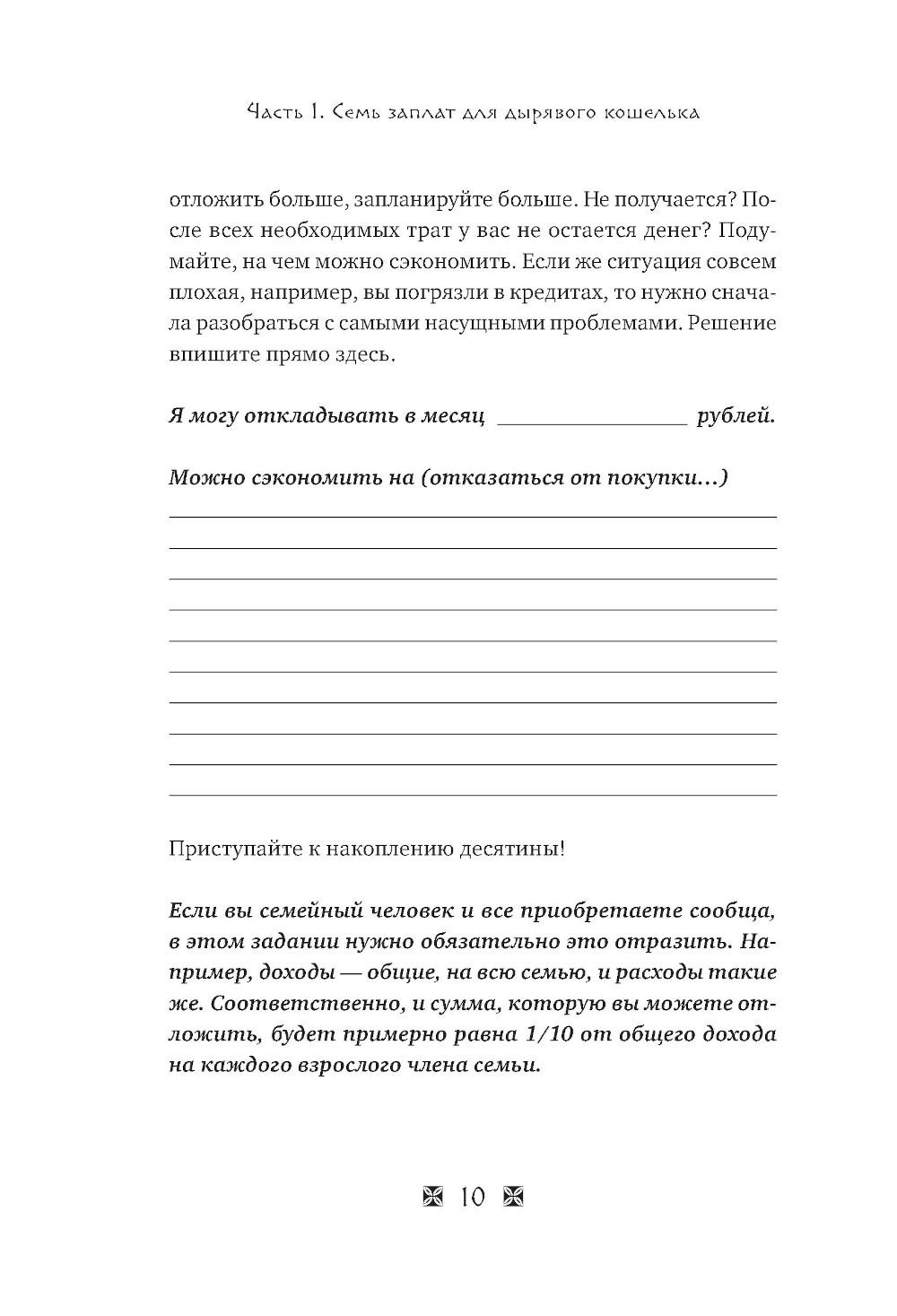 Часть 1. Семь заплат для дырявого кошелька

отложить больше, запланируйте больше. Не получается? После всех необходимых трат у вас не остается денег? Подумайте, на чем можно сэкономить. Если же ситуация совсем плохая, например, вы погрязли в кредитах, то нужно сначала разобраться с самыми насущными проблемами. Решение впишите прямо здесь.

Я могу откладывать в месяц ________________ рублей.

Можно сэкономить на (отказаться от покупки...)

Приступайте к накоплению десятины!

Если вы семейный человек и все приобретаете сообща, в этом задании нужно обязательно это отразить. Например, доходы — общие, на всю семью, и расходы такие же. Соответственно, и сумма, которую вы можете отложить, будет примерно равна 1/10 от общего дохода на каждого взрослого члена семьи.

10